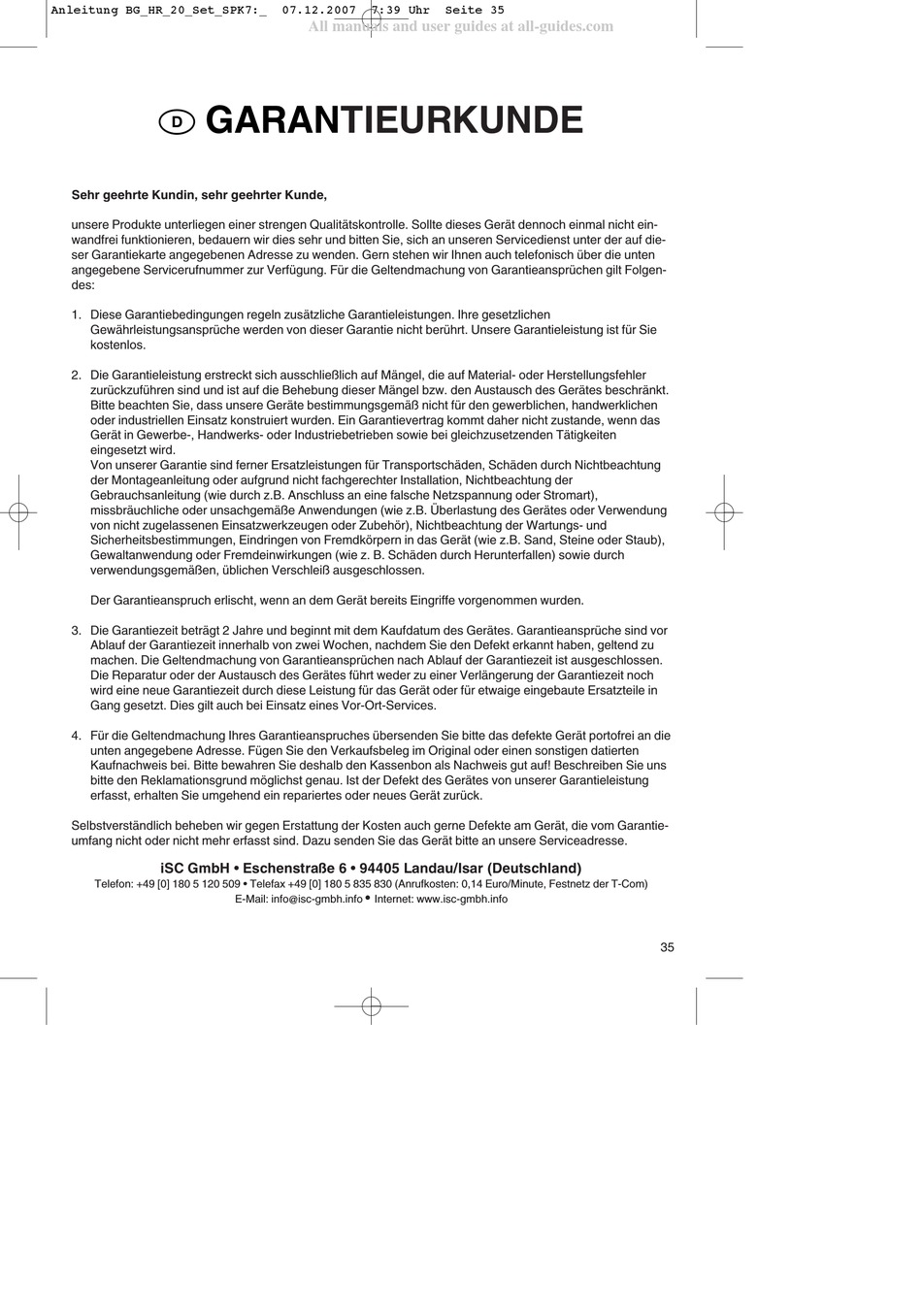 Anleitung BG_HR_20_Set_SPK7:_ 07.12.2007 7:39 Uhr Seite 35
All manuals and user guides at all-guides.com

D GARANTIEURKUNDE

Sehr geehrte Kundin, sehr geehrter Kunde,

unsere Produkte unterliegen einer strengen Qualitätskontrolle. Sollte dieses Gerät dennoch einmal nicht einwandfrei funktionieren, bedauern wir dies sehr und bitten Sie, sich an unseren Servicedienst unter der auf dieser Garantiekarte angegebenen Adresse zu wenden. Gern stehen wir Ihnen auch telefonisch über die unten angegebene Servicerufnummer zur Verfügung. Für die Geltendmachung von Garantieansprüchen gilt Folgendes:

1. Diese Garantiebedingungen regeln zusätzliche Garantieleistungen. Ihre gesetzlichen Gewährleistungsansprüche werden von dieser Garantie nicht berührt. Unsere Garantieleistung ist für Sie kostenlos.

2. Die Garantieleistung erstreckt sich ausschließlich auf Mängel, die auf Material- oder Herstellungsfehler zurückzuführen sind und ist auf die Behebung dieser Mängel bzw. den Austausch des Gerätes beschränkt. Bitte beachten Sie, dass unsere Geräte bestimmungsgemäß nicht für den gewerblichen, handwerklichen oder industriellen Einsatz konstruiert wurden. Ein Garantievertrag kommt daher nicht zustande, wenn das Gerät in Gewerbe-, Handwerks- oder Industriebetrieben sowie bei gleichzusetzenden Tätigkeiten eingesetzt wird.
Von unserer Garantie sind ferner Ersatzleistungen für Transportschäden, Schäden durch Nichtbeachtung der Montageanleitung oder aufgrund nicht fachgerechter Installation, Nichtbeachtung der Gebrauchsanleitung (wie durch z.B. Anschluss an eine falsche Netzspannung oder Stromart), missbräuchliche oder unsachgemäße Anwendungen (wie z.B. Überlastung des Gerätes oder Verwendung von nicht zugelassenen Einsatzwerkzeugen oder Zubehör), Nichtbeachtung der Wartungs- und Sicherheitsbestimmungen, Eindringen von Fremdkörpern in das Gerät (wie z.B. Sand, Steine oder Staub), Gewaltanwendung oder Fremdeinwirkungen (wie z. B. Schäden durch Herunterfallen) sowie durch verwendungsgemäßen, üblichen Verschleiß ausgeschlossen.

Der Garantieanspruch erlischt, wenn an dem Gerät bereits Eingriffe vorgenommen wurden.

3. Die Garantiezeit beträgt 2 Jahre und beginnt mit dem Kaufdatum des Gerätes. Garantieansprüche sind vor Ablauf der Garantiezeit innerhalb von zwei Wochen, nachdem Sie den Defekt erkannt haben, geltend zu machen. Die Geltendmachung von Garantieansprüchen nach Ablauf der Garantiezeit ist ausgeschlossen. Die Reparatur oder der Austausch des Gerätes führt weder zu einer Verlängerung der Garantiezeit noch wird eine neue Garantiezeit durch diese Leistung für das Gerät oder für etwaige eingebaute Ersatzteile in Gang gesetzt. Dies gilt auch bei Einsatz eines Vor-Ort-Services.

4. Für die Geltendmachung Ihres Garantieanspruches übersenden Sie bitte das defekte Gerät portofrei an die unten angegebene Adresse. Fügen Sie den Verkaufsbeleg im Original oder einen sonstigen datierten Kaufnachweis bei. Bitte bewahren Sie deshalb den Kassenbon als Nachweis gut auf! Beschreiben Sie uns bitte den Reklamationsgrund möglichst genau. Ist der Defekt des Gerätes von unserer Garantieleistung erfasst, erhalten Sie umgehend ein repariertes oder neues Gerät zurück.

Selbstverständlich beheben wir gegen Erstattung der Kosten auch gerne Defekte am Gerät, die vom Garantieumfang nicht oder nicht mehr erfasst sind. Dazu senden Sie das Gerät bitte an unsere Serviceadresse.

iSC GmbH • Eschenstraße 6 • 94405 Landau/Isar (Deutschland)
Telefon: +49 [0] 180 5 120 509 • Telefax +49 [0] 180 5 835 830 (Anrufkosten: 0,14 Euro/Minute, Festnetz der T-Com)
E-Mail: info@isc-gmbh.info • Internet: www.isc-gmbh.info

35